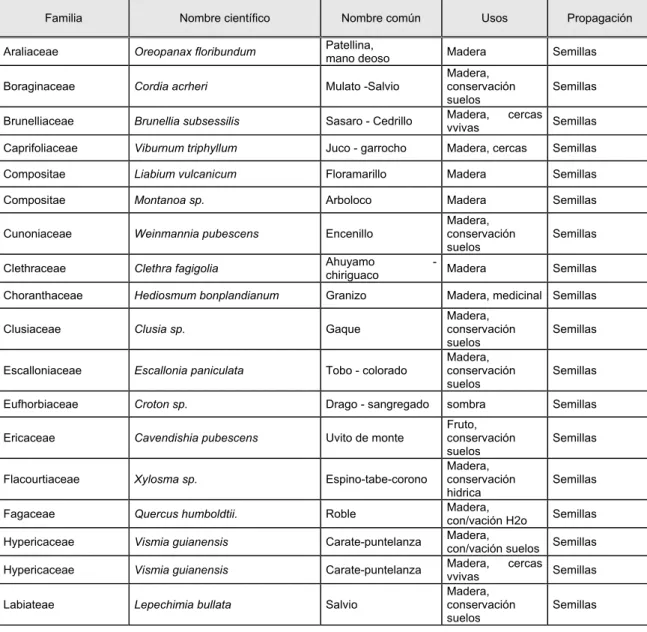 | Familia | Nombre científico | Nombre común | Usos | Propagación |
|---|---|---|---|---|
| Araliaceae | Oreopanax floribundum | Patellina, mano deoso | Madera | Semillas |
| Boraginaceae | Cordia acrheri | Mulato -Salvio | Madera, conservación suelos | Semillas |
| Brunelliaceae | Brunellia subsessilis | Sasaro - Cedrillo | Madera, cercas vvivas | Semillas |
| Caprifoliaceae | Viburnum triphyllum | Juco - garrocho | Madera, cercas | Semillas |
| Compositae | Liabium vulcanicum | Floramarillo | Madera | Semillas |
| Compositae | Montanoa sp. | Arboloco | Madera | Semillas |
| Cunoniaceae | Weinmannia pubescens | Encenillo | Madera, conservación suelos | Semillas |
| Clethraceae | Clethra fagigolia | Ahuyamo - chiriguaco | Madera | Semillas |
| Choranthaceae | Hediosmum bonplandianum | Granizo | Madera, medicinal | Semillas |
| Clusiaceae | Clusia sp. | Gaque | Madera, conservación suelos | Semillas |
| Escalloniaceae | Escallonia paniculata | Tobo - colorado | Madera, conservación suelos | Semillas |
| Eufhorbiaceae | Croton sp. | Drago - sangregado | sombra | Semillas |
| Ericaceae | Cavendishia pubescens | Uvito de monte | Fruto, conservación suelos | Semillas |
| Flacourtiaceae | Xylosma sp. | Espino-tabe-corono | Madera, conservación hidrica | Semillas |
| Fagaceae | Quercus humboldtii. | Roble | Madera, con/vación H2o | Semillas |
| Hypericaceae | Vismia guianensis | Carate-puntelanza | Madera, con/vación suelos | Semillas |
| Hypericaceae | Vismia guianensis | Carate-puntelanza | Madera, cercas vvivas | Semillas |
| Labiateae | Lepechimia bullata | Salvio | Madera, conservación suelos | Semillas |